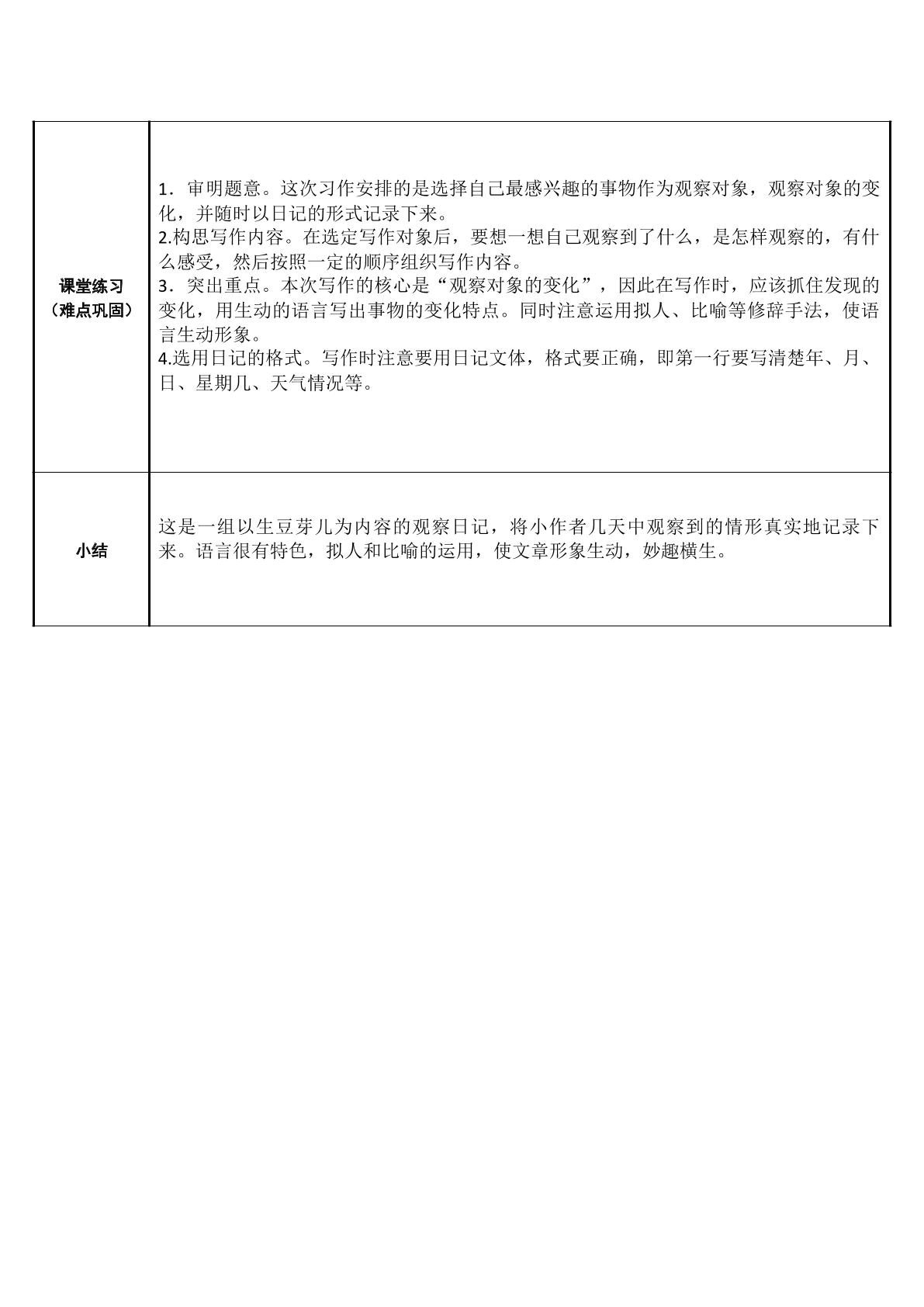 | 课堂练习（难点巩固） | 1．审明题意。这次习作安排的是选择自己最感兴趣的事物作为观察对象，观察对象的变化，并随时以日记的形式记录下来。 2.构思写作内容。在选定写作对象后，要想一想自己观察到了什么，是怎样观察的，有什么感受，然后按照一定的顺序组织写作内容。 3．突出重点。本次写作的核心是“观察对象的变化”，因此在写作时，应该抓住发现的变化，用生动的语言写出事物的变化特点。同时注意运用拟人、比喻等修辞手法，使语言生动形象。 4.选用日记的格式。写作时注意要用日记文体，格式要正确，即第一行要写清楚年、月、日、星期几、天气情况等。 |
|---|---|
| 小结 | 这是一组以生豆芽儿为内容的观察日记，将小作者几天中观察到的情形真实地记录下来。语言很有特色，拟人和比喻的运用，使文章形象生动，妙趣横生。 |